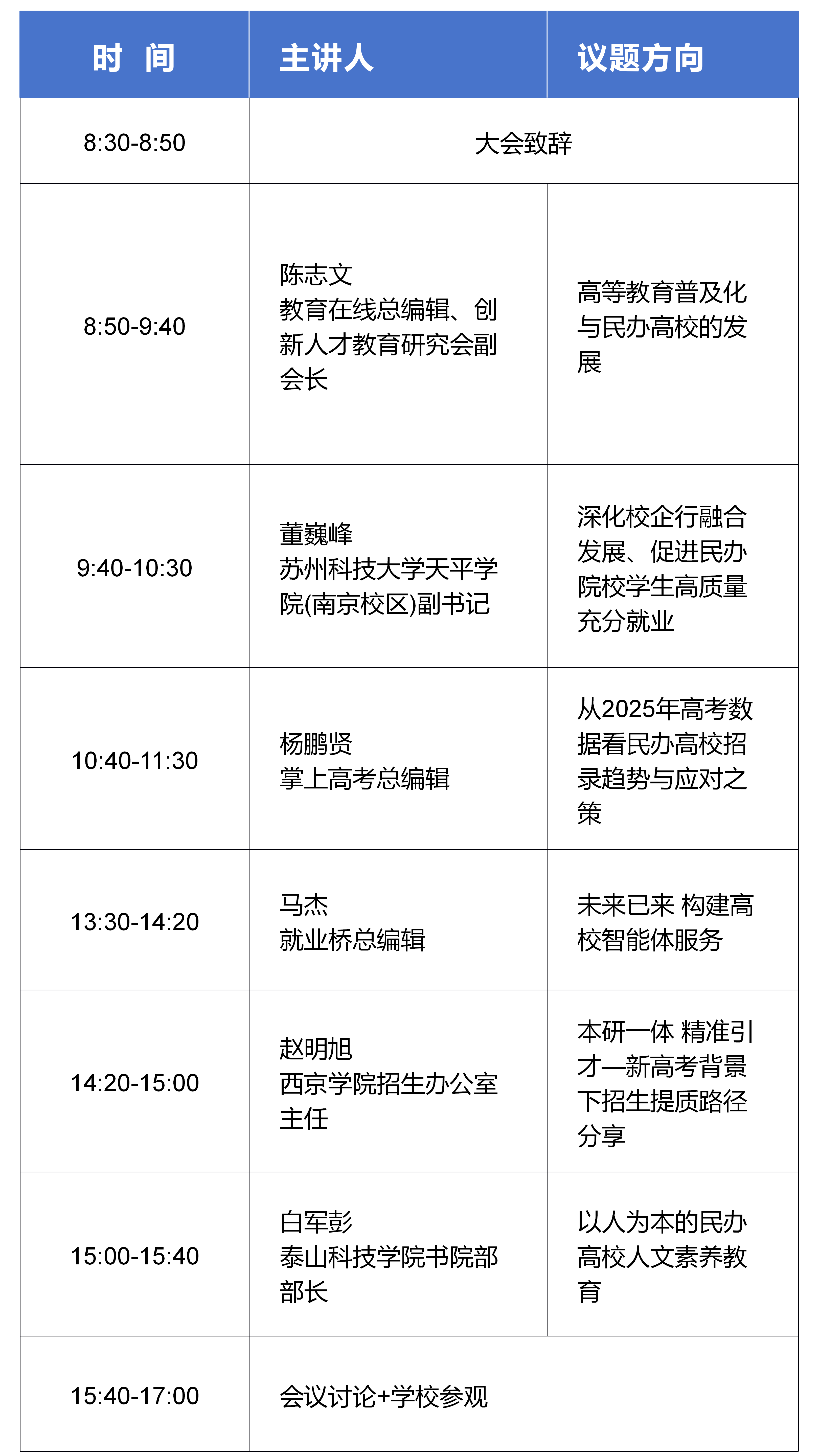 | 时 间 | 主讲人 | 议题方向 |
|---|---|---|
| 8:30-8:50 | 大会致辞 | |
| 8:50-9:40 | 陈志文 教育在线总编辑、创新人才教育研究会副会长 | 高等教育普及化与民办高校的发展 |
| 9:40-10:30 | 董巍峰 苏州科技大学天平学院(南京校区)副书记 | 深化校企行融合发展、促进民办院校学生高质量充分就业 |
| 10:40-11:30 | 杨鹏贤 掌上高考总编辑 | 从2025年高考数据看民办高校招录趋势与应对之策 |
| 13:30-14:20 | 马杰 就业桥总编辑 | 未来已来 构建高校智能体服务 |
| 14:20-15:00 | 赵明旭 西京学院招生办公室主任 | 本研一体 精准引才—新高考背景下招生提质路径分享 |
| 15:00-15:40 | 白军彭 泰山科技学院书院部部长 | 以人为本的民办高校人文素养教育 |
| 15:40-17:00 | 会议讨论+学校参观 | |